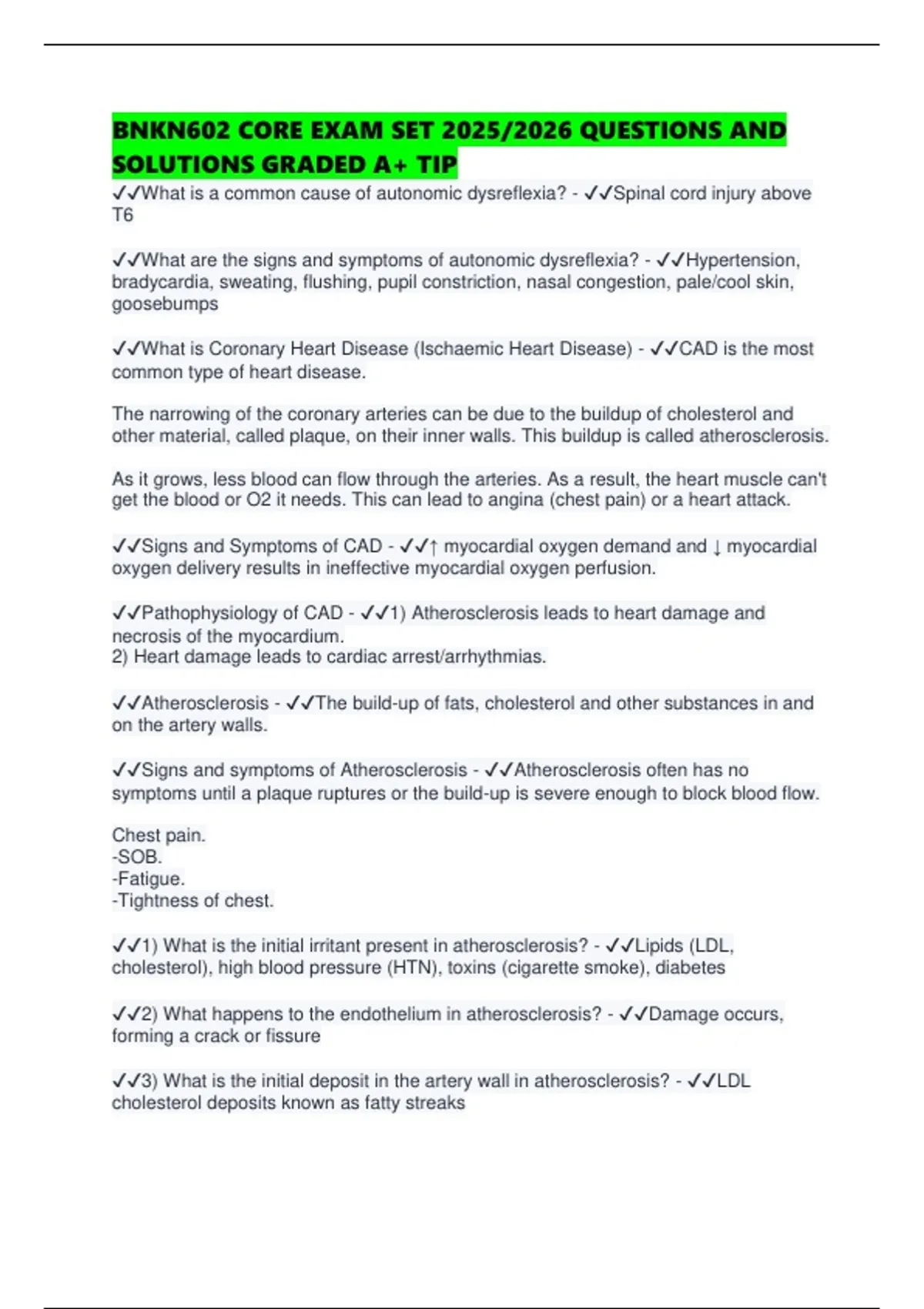 BNKN602 CORE EXAM SET 2025/2026 QUESTIONS AND SOLUTIONS GRADED A+ TIP

✓✓What is a common cause of autonomic dysreflexia? - ✓✓Spinal cord injury above T6

✓✓What are the signs and symptoms of autonomic dysreflexia? - ✓✓Hypertension, bradycardia, sweating, flushing, pupil constriction, nasal congestion, pale/cool skin, goosebumps

✓✓What is Coronary Heart Disease (Ischaemic Heart Disease) - ✓✓CAD is the most common type of heart disease.

The narrowing of the coronary arteries can be due to the buildup of cholesterol and other material, called plaque, on their inner walls. This buildup is called atherosclerosis.

As it grows, less blood can flow through the arteries. As a result, the heart muscle can't get the blood or O2 it needs. This can lead to angina (chest pain) or a heart attack.

✓✓Signs and Symptoms of CAD - ✓✓↑ myocardial oxygen demand and ↓ myocardial oxygen delivery results in ineffective myocardial oxygen perfusion.

✓✓Pathophysiology of CAD - ✓✓1) Atherosclerosis leads to heart damage and necrosis of the myocardium.
2) Heart damage leads to cardiac arrest/arrhythmias.

✓✓Atherosclerosis - ✓✓The build-up of fats, cholesterol and other substances in and on the artery walls.

✓✓Signs and symptoms of Atherosclerosis - ✓✓Atherosclerosis often has no symptoms until a plaque ruptures or the build-up is severe enough to block blood flow.

Chest pain.
-SOB.
-Fatigue.
-Tightness of chest.

✓✓1) What is the initial irritant present in atherosclerosis? - ✓✓Lipids (LDL, cholesterol), high blood pressure (HTN), toxins (cigarette smoke), diabetes

✓✓2) What happens to the endothelium in atherosclerosis? - ✓✓Damage occurs, forming a crack or fissure

✓✓3) What is the initial deposit in the artery wall in atherosclerosis? - ✓✓LDL cholesterol deposits known as fatty streaks